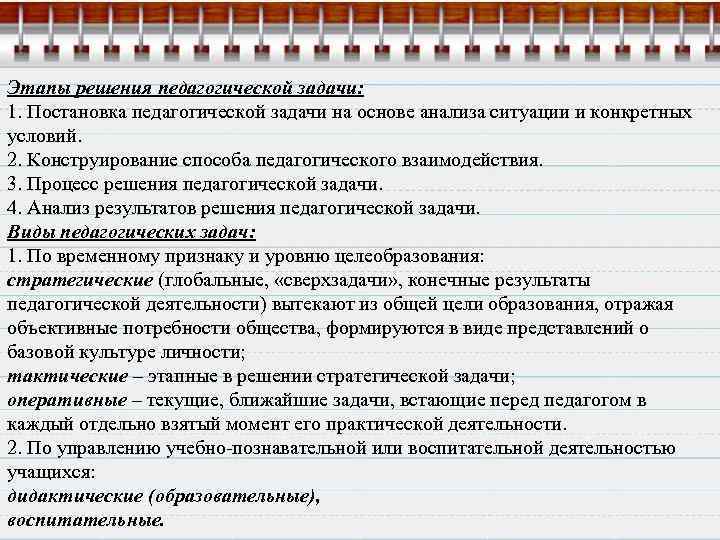 Этапы решения педагогической задачи:
1. Постановка педагогической задачи на основе анализа ситуации и конкретных условий.
2. Конструирование способа педагогического взаимодействия.
3. Процесс решения педагогической задачи.
4. Анализ результатов решения педагогической задачи.
Виды педагогических задач:
1. По временному признаку и уровню целеобразования:
стратегические (глобальные, «сверхзадачи», конечные результаты педагогической деятельности) вытекают из общей цели образования, отражая объективные потребности общества, формируются в виде представлений о базовой культуре личности;
тактические – этапные в решении стратегической задачи;
оперативные – текущие, ближайшие задачи, встающие перед педагогом в каждый отдельно взятый момент его практической деятельности.
2. По управлению учебно-познавательной или воспитательной деятельностью учащихся:
дидактические (образовательные),
воспитательные.